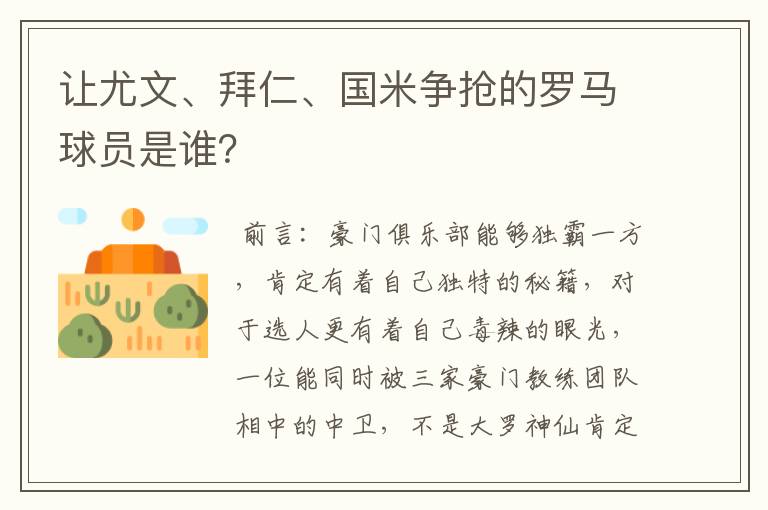 让尤文、拜仁、国米争抢的罗马球员是谁?

前言：豪门俱乐部能够独霸一方，肯定有着自己独特的秘籍，对于选人更有着自己毒辣的眼光，一位能同时被三家豪门教练团队相中的中卫，不是大罗神仙肯定